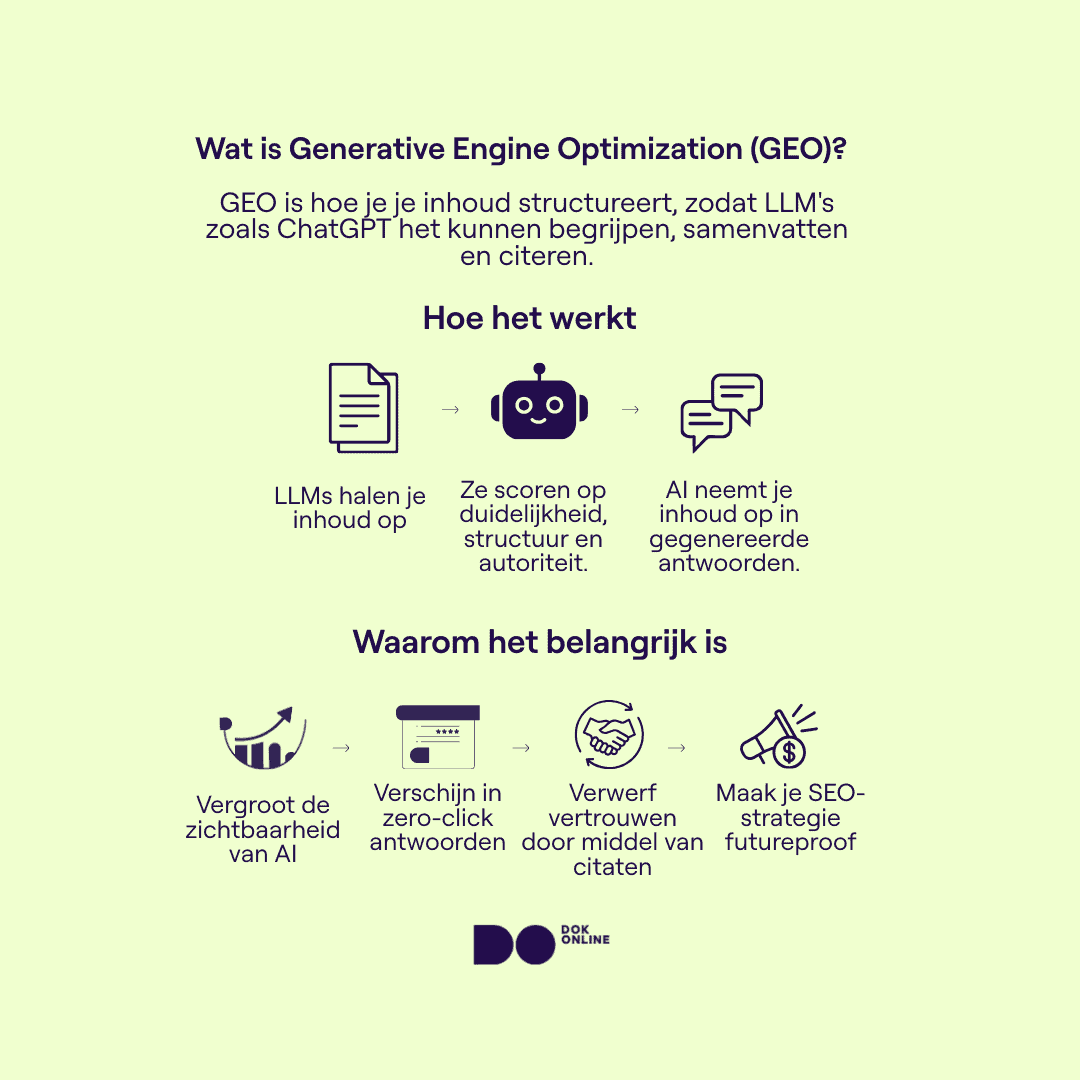 Wat is Generative Engine Optimization (GEO)?

GEO is hoe je je inhoud structureert, zodat LLM's zoals ChatGPT het kunnen begrijpen, samenvatten en citeren.

Hoe het werkt

LLMs halen je inhoud op

→

Ze scoren op duidelijkheid, structuur en autoriteit.

→

AI neemt je inhoud op in gegenereerde antwoorden.

Waarom het belangrijk is

Vergroot de zichtbaarheid van AI

→

Verschijn in zero-click antwoorden

→

Verwerf vertrouwen door middel van citaten

→

Maak je SEO-strategie futureproof

DO DOK ONLINE